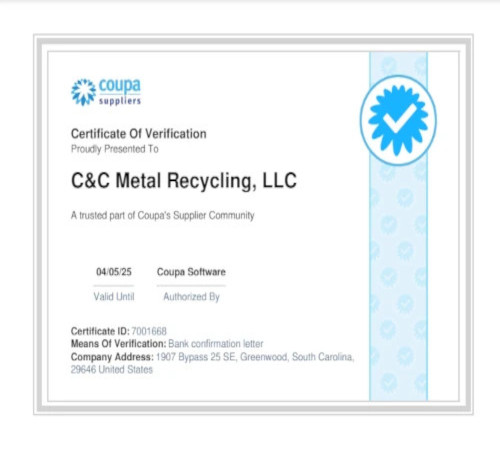 coupa
suppliers

Certificate Of Verification
Proudly Presented To

C&C Metal Recycling, LLC

A trusted part of Coupa's Supplier Community

04/05/25
Valid Until

Coupa Software
Authorized By

Certificate ID: 7001668
Means Of Verification: Bank confirmation letter
Company Address: 1907 Bypass 25 SE, Greenwood, South Carolina, 29646 United States